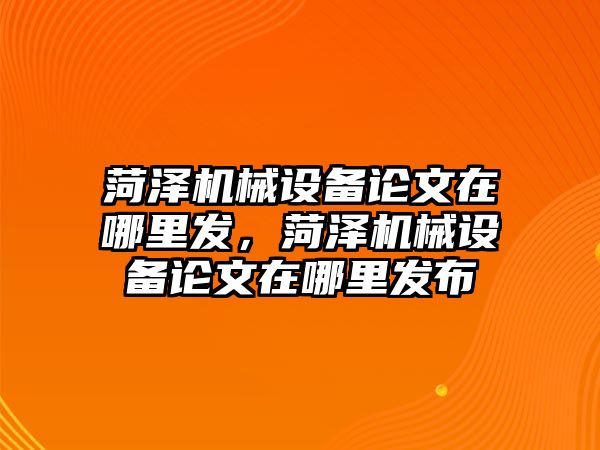 菏泽机械设备论文在哪里发，菏泽机械设备论文在哪里发布